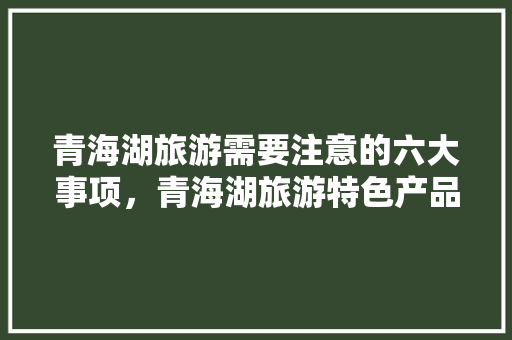 青海湖旅游需要注意的六大事项，青海湖旅游特色产品